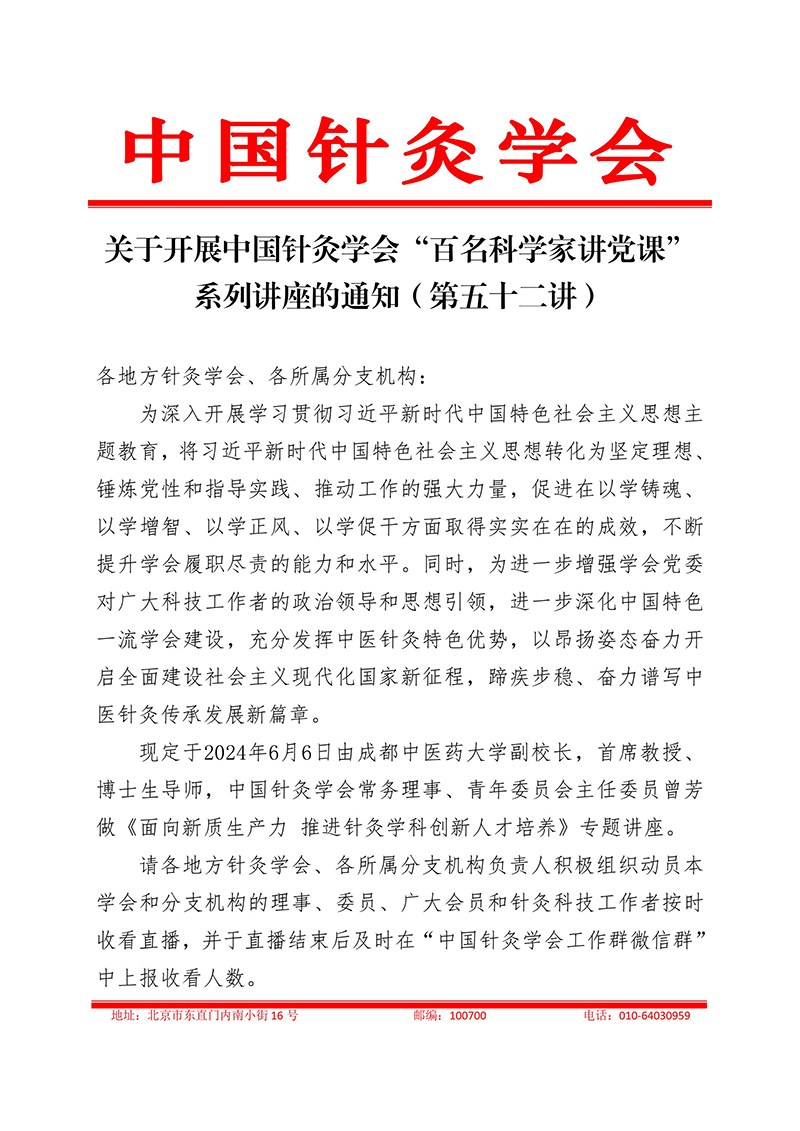 中国针灸学会

关于开展中国针灸学会“百名科学家讲党课”系列讲座的通知（第五十二讲）

各地方针灸学会、各所属分支机构：

为深入开展学习贯彻习近平新时代中国特色社会主义思想主题教育，将习近平新时代中国特色社会主义思想转化为坚定理想、锤炼党性和指导实践、推动工作的强大力量，促进在以学铸魂、以学增智、以学正风、以学促干方面取得实实在在的成效，不断提升学会履职尽责的能力和水平。同时，为进一步增强学会党委对广大科技工作者的政治领导和思想引领，进一步深化中国特色一流学会建设，充分发挥中医针灸特色优势，以昂扬姿态奋力开启全面建设社会主义现代化国家新征程，踔疾步稳、奋力谱写中医针灸传承发展新篇章。

现定于2024年6月6日由成都中医药大学副校长，首席教授、博士生导师，中国针灸学会常务理事、青年委员会主任委员曾芳做《面向新质生产力 推进针灸学科创新人才培养》专题讲座。

请各地方针灸学会、各所属分支机构负责人积极组织动员本学会和分支机构的理事、委员、广大会员和针灸科技工作者按时收看直播，并于直播结束后及时在“中国针灸学会工作群微信群”中上报收看人数。

地址：北京市东直门内南小街16号 邮编：100700 电话：010-64030959